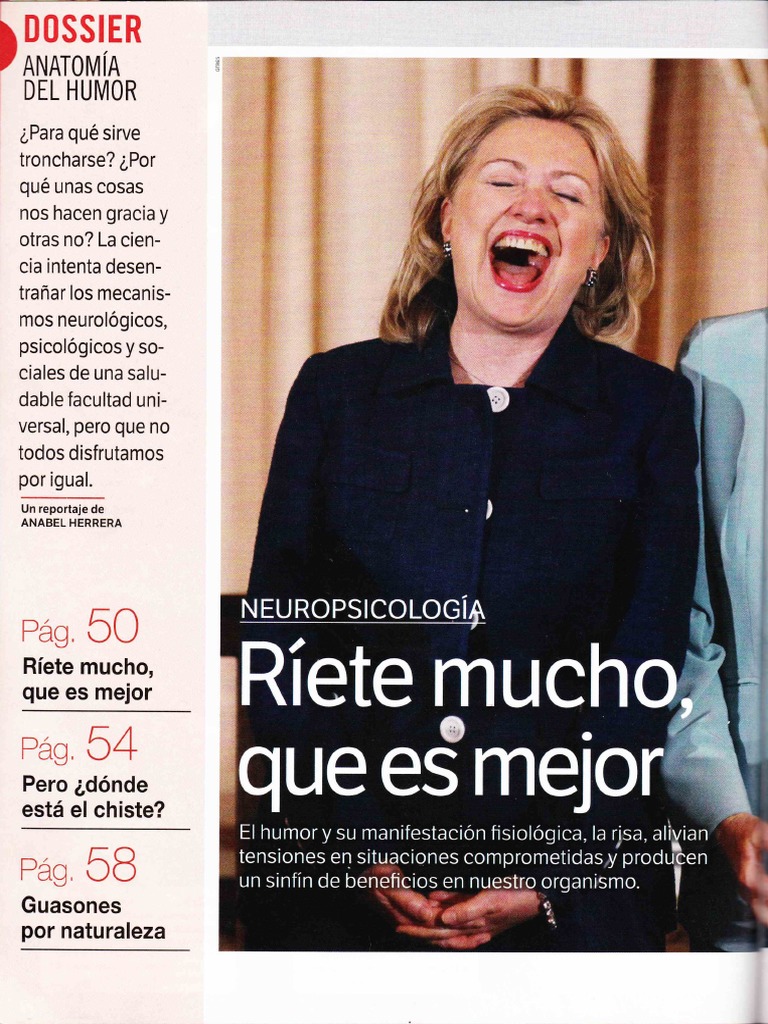 DOSSIER
ANATOMÍA DEL HUMOR

¿Para qué sirve troncharse? ¿Por qué unas cosas nos hacen gracia y otras no? La ciencia intenta desentrañar los mecanismos neurológicos, psicológicos y sociales de una saludable facultad universal, pero que no todos disfrutamos por igual.

Un reportaje de ANABEL HERRERA

Pág. 50
Ríete mucho, que es mejor

Pág. 54
Pero ¿dónde está el chiste?

Pág. 58
Guasones por naturaleza

NEUROPSICOLOGÍA

Ríete mucho, que es mejor

El humor y su manifestación fisiológica, la risa, alivian tensiones en situaciones comprometidas y producen un sinfín de beneficios en nuestro organismo.